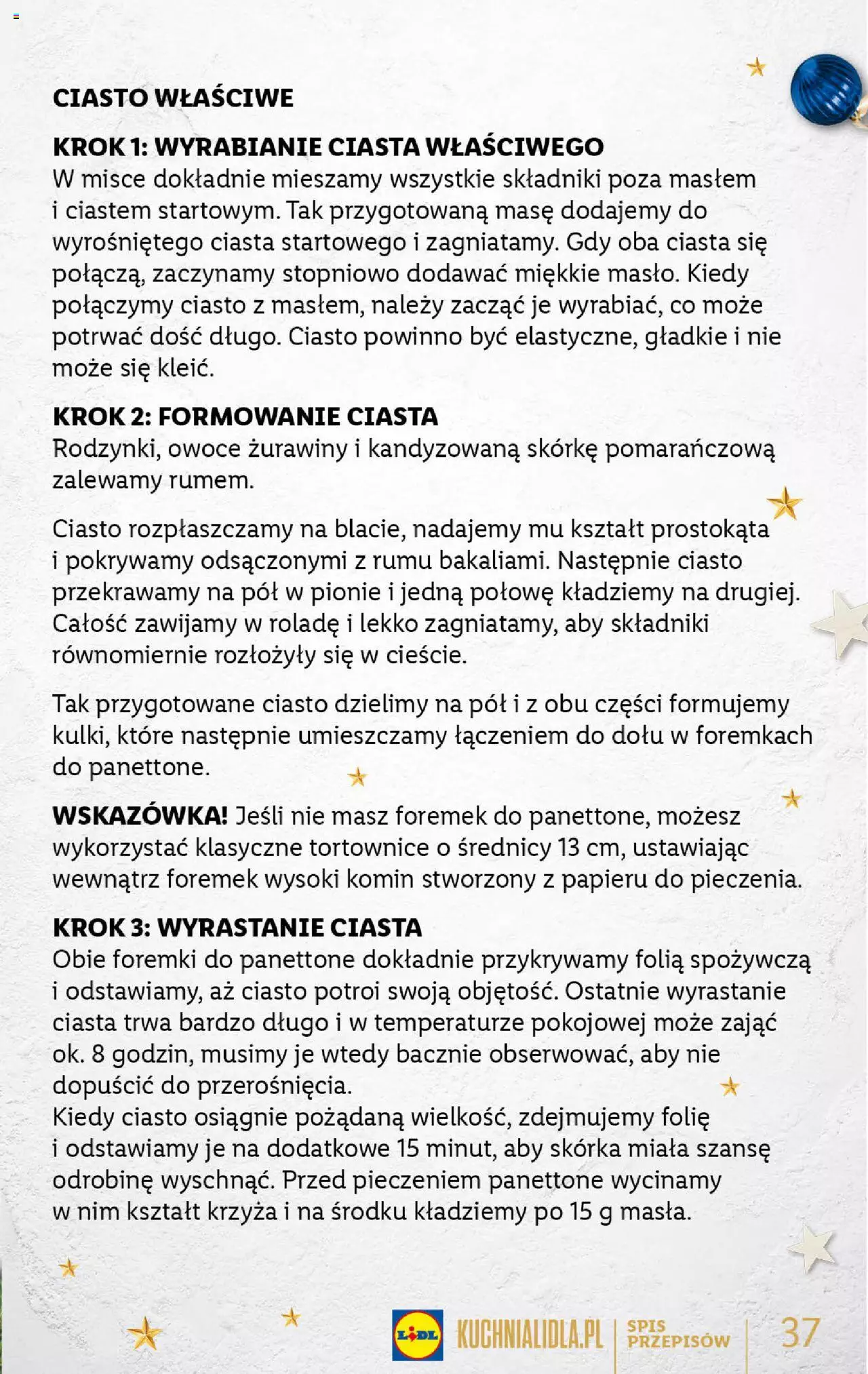 CIASTO WŁAŚCIWE

KROK 1: WYRABIANIE CIASTA WŁAŚCIWEGO
W misce dokładnie mieszamy wszystkie składniki poza masłem i ciastem startowym. Tak przygotowaną masę dodajemy do wyrośniętego ciasta startowego i zagniatamy. Gdy oba ciasta się połączą, zaczynamy stopniowo dodawać miękkie masło. Kiedy połączymy ciasto z masłem, należy zacząć je wyrabiać, co może potrwać dość długo. Ciasto powinno być elastyczne, gładkie i nie może się kleić.

KROK 2: FORMOWANIE CIASTA
Rodzynki, owoce żurawiny i kandyzowaną skórkę pomarańczową zalewamy rumem.

Ciasto rozpłaszczamy na blacie, nadajemy mu kształt prostokąta i pokrywamy odsączonymi z rumu bakaliami. Następnie ciasto przekrawamy na pół w pionie i jedną połowę kładziemy na drugiej. Całość zawijamy w roladę i lekko zagniatamy, aby składniki równomiernie rozłożyły się w cieście.

Tak przygotowane ciasto dzielimy na pół i z obu części formujemy kulki, które następnie umieszczamy łączeniem do dołu w foremkach do panettone.

WSKAZÓWKA! Jeśli nie masz foremek do panettone, możesz wykorzystać klasyczne tortownice o średnicy 13 cm, ustawiając wewnątrz foremek wysoki komin stworzony z papieru do pieczenia.

KROK 3: WYRASTANIE CIASTA
Obie foremki do panettone dokładnie przykrywamy folią spożywczą i odstawiamy, aż ciasto potroi swoją objętość. Ostatnie wyrastanie ciasta trwa bardzo długo i w temperaturze pokojowej może zająć ok. 8 godzin, musimy je wtedy bacznie obserwować, aby nie dopuścić do przerośnięcia.
Kiedy ciasto osiągnie pożądaną wielkość, zdejmujemy folię i odstawiamy je na dodatkowe 15 minut, aby skórka miała szansę odrobinę wyschnąć. Przed pieczeniem panettone wycinamy w nim kształt krzyża i na środku kładziemy po 15 g masła.

LIDL KUCHNIALIDLA.PL SPIS PRZEPISÓW 37